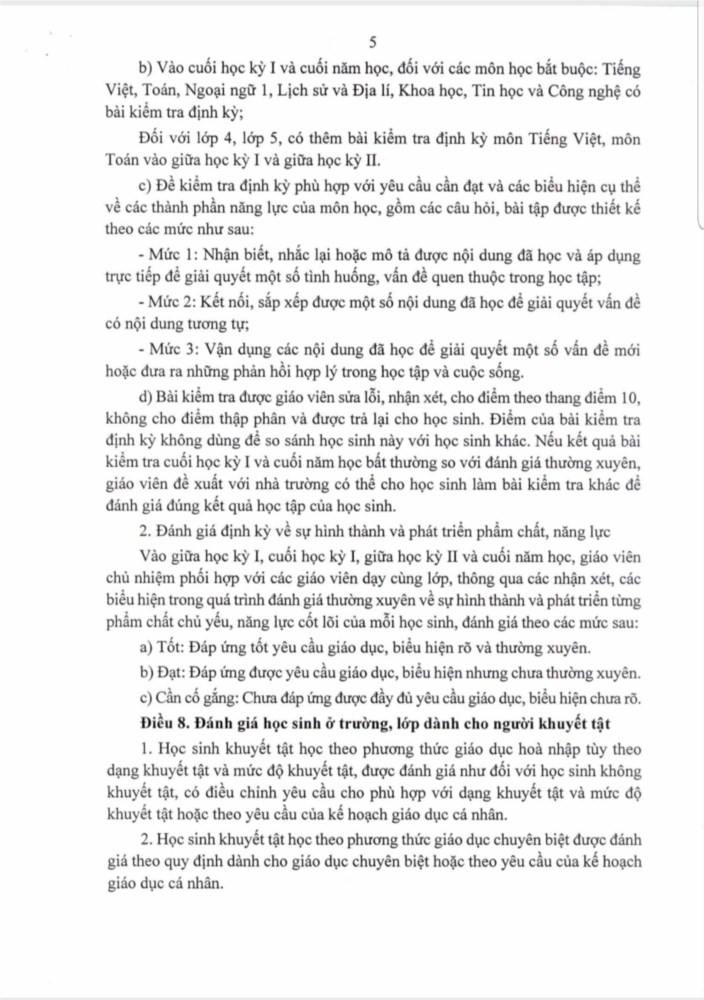 5

b) Vào cuối học kỳ I và cuối năm học, đối với các môn học bắt buộc: Tiếng Việt, Toán, Ngoại ngữ 1, Lịch sử và Địa lí, Khoa học, Tin học và Công nghệ có bài kiểm tra định kỳ;

Đối với lớp 4, lớp 5, có thêm bài kiểm tra định kỳ môn Tiếng Việt, môn Toán vào giữa học kỳ I và giữa học kỳ II.

c) Đề kiểm tra định kỳ phù hợp với yêu cầu cần đạt và các biểu hiện cụ thể về các thành phần năng lực của môn học, gồm các câu hỏi, bài tập được thiết kế theo các mức như sau:

- Mức 1: Nhận biết, nhắc lại hoặc mô tả được nội dung đã học và áp dụng trực tiếp để giải quyết một số tình huống, vấn đề quen thuộc trong học tập;

- Mức 2: Kết nối, sắp xếp được một số nội dung đã học để giải quyết vấn đề có nội dung tương tự;

- Mức 3: Vận dụng các nội dung đã học để giải quyết một số vấn đề mới hoặc đưa ra những phản hồi hợp lý trong học tập và cuộc sống.

d) Bài kiểm tra được giáo viên sửa lỗi, nhận xét, cho điểm theo thang điểm 10, không cho điểm thập phân và được trả lại cho học sinh. Điểm của bài kiểm tra định kỳ không dùng để so sánh học sinh này với học sinh khác. Nếu kết quả bài kiểm tra cuối học kỳ I và cuối năm học bất thường so với đánh giá thường xuyên, giáo viên đề xuất với nhà trường có thể cho học sinh làm bài kiểm tra khác để đánh giá đúng kết quả học tập của học sinh.

2. Đánh giá định kỳ về sự hình thành và phát triển phẩm chất, năng lực

Vào giữa học kỳ I, cuối học kỳ I, giữa học kỳ II và cuối năm học, giáo viên chủ nhiệm phối hợp với các giáo viên dạy cùng lớp, thông qua các nhận xét, các biểu hiện trong quá trình đánh giá thường xuyên về sự hình thành và phát triển từng phẩm chất chủ yếu, năng lực cốt lõi của mỗi học sinh, đánh giá theo các mức sau:

a) Tốt: Đáp ứng tốt yêu cầu giáo dục, biểu hiện rõ và thường xuyên.

b) Đạt: Đáp ứng được yêu cầu giáo dục, biểu hiện nhưng chưa thường xuyên.

c) Cần cố gắng: Chưa đáp ứng được đầy đủ yêu cầu giáo dục, biểu hiện chưa rõ.

Điều 8. Đánh giá học sinh ở trường, lớp dành cho người khuyết tật

1. Học sinh khuyết tật học theo phương thức giáo dục hoà nhập tùy theo dạng khuyết tật và mức độ khuyết tật, được đánh giá như đối với học sinh không khuyết tật, có điều chỉnh yêu cầu cho phù hợp với dạng khuyết tật và mức độ khuyết tật hoặc theo yêu cầu của kế hoạch giáo dục cá nhân.

2. Học sinh khuyết tật học theo phương thức giáo dục chuyên biệt được đánh giá theo quy định dành cho giáo dục chuyên biệt hoặc theo yêu cầu của kế hoạch giáo dục cá nhân.